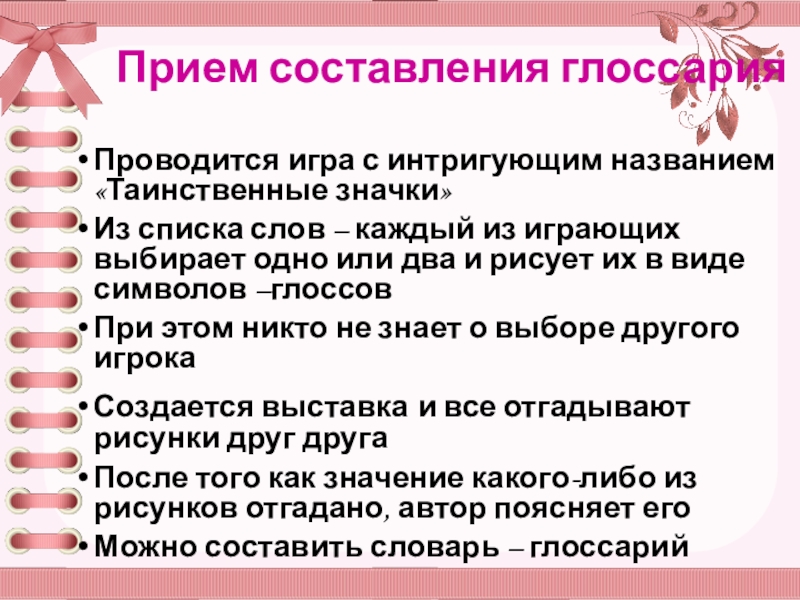 Прием составления глоссария

• Проводится игра с интригующим названием «Таинственные значки»

• Из списка слов – каждый из играющих выбирает одно или два и рисует их в виде символов –глоссов

• При этом никто не знает о выборе другого игрока

• Создается выставка и все отгадывают рисунки друг друга

• После того как значение какого-либо из рисунков отгадано, автор поясняет его

• Можно составить словарь – глоссарий